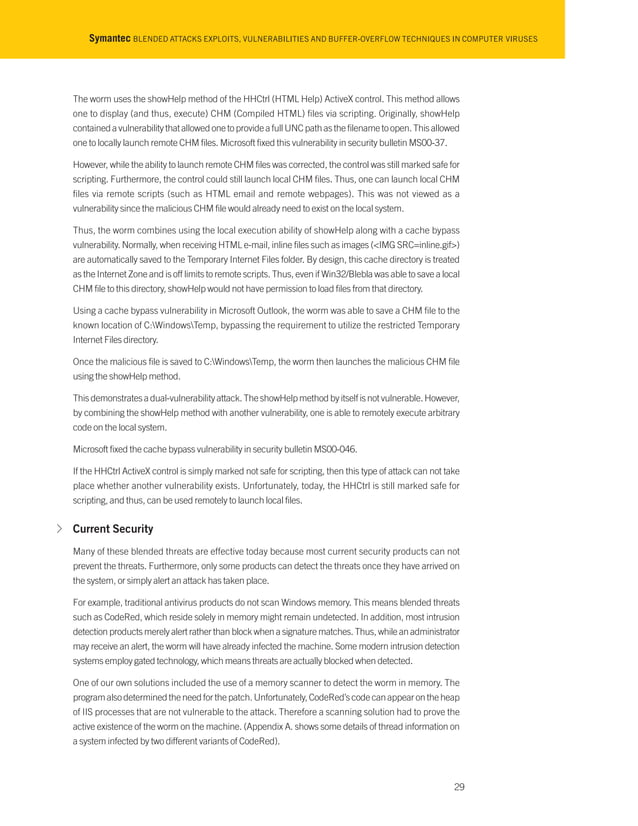 Symantec BLENDED ATTACKS EXPLOITS, VULNERABILITIES AND BUFFER-OVERFLOW TECHNIQUES IN COMPUTER VIRUSES

The worm uses the showHelp method of the HHCtrl (HTML Help) ActiveX control. This method allows one to display (and thus, execute) CHM (Compiled HTML) files via scripting. Originally, showHelp contained a vulnerability that allowed one to provide a full UNC path as the filename to open. This allowed one to locally launch remote CHM files. Microsoft fixed this vulnerability in security bulletin MS00-37.

However, while the ability to launch remote CHM files was corrected, the control was still marked safe for scripting. Furthermore, the control could still launch local CHM files. Thus, one can launch local CHM files via remote scripts (such as HTML email and remote webpages). This was not viewed as a vulnerability since the malicious CHM file would already need to exist on the local system.

Thus, the worm combines using the local execution ability of showHelp along with a cache bypass vulnerability. Normally, when receiving HTML e-mail, inline files such as images (<IMG SRC=inline.gif>) are automatically saved to the Temporary Internet Files folder. By design, this cache directory is treated as the Internet Zone and is off limits to remote scripts. Thus, even if Win32/Blebla was able to save a local CHM file to this directory, showHelp would not have permission to load files from that directory.

Using a cache bypass vulnerability in Microsoft Outlook, the worm was able to save a CHM file to the known location of C:\Windows\Temp, bypassing the requirement to utilize the restricted Temporary Internet Files directory.

Once the malicious file is saved to C:\Windows\Temp, the worm then launches the malicious CHM file using the showHelp method.

This demonstrates a dual-vulnerability attack. The showHelp method by itself is not vulnerable. However, by combining the showHelp method with another vulnerability, one is able to remotely execute arbitrary code on the local system.

Microsoft fixed the cache bypass vulnerability in security bulletin MS00-046.

If the HHCtrl ActiveX control is simply marked not safe for scripting, then this type of attack can not take place whether another vulnerability exists. Unfortunately, today, the HHCtrl is still marked safe for scripting, and thus, can be used remotely to launch local files.

Current Security

Many of these blended threats are effective today because most current security products can not prevent the threats. Furthermore, only some products can detect the threats once they have arrived on the system, or simply alert an attack has taken place.

For example, traditional antivirus products do not scan Windows memory. This means blended threats such as CodeRed, which reside solely in memory might remain undetected. In addition, most intrusion detection products merely alert rather than block when a signature matches. Thus, while an administrator may receive an alert, the worm will have already infected the machine. Some modern intrusion detection systems employ gated technology, which means threats are actually blocked when detected.

One of our own solutions included the use of a memory scanner to detect the worm in memory. The program also determined the need for the patch. Unfortunately, CodeRed's code can appear on the heap of IIS processes that are not vulnerable to the attack. Therefore a scanning solution had to prove the active existence of the worm on the machine. (Appendix A. shows some details of thread information on a system infected by two different variants of CodeRed).

29